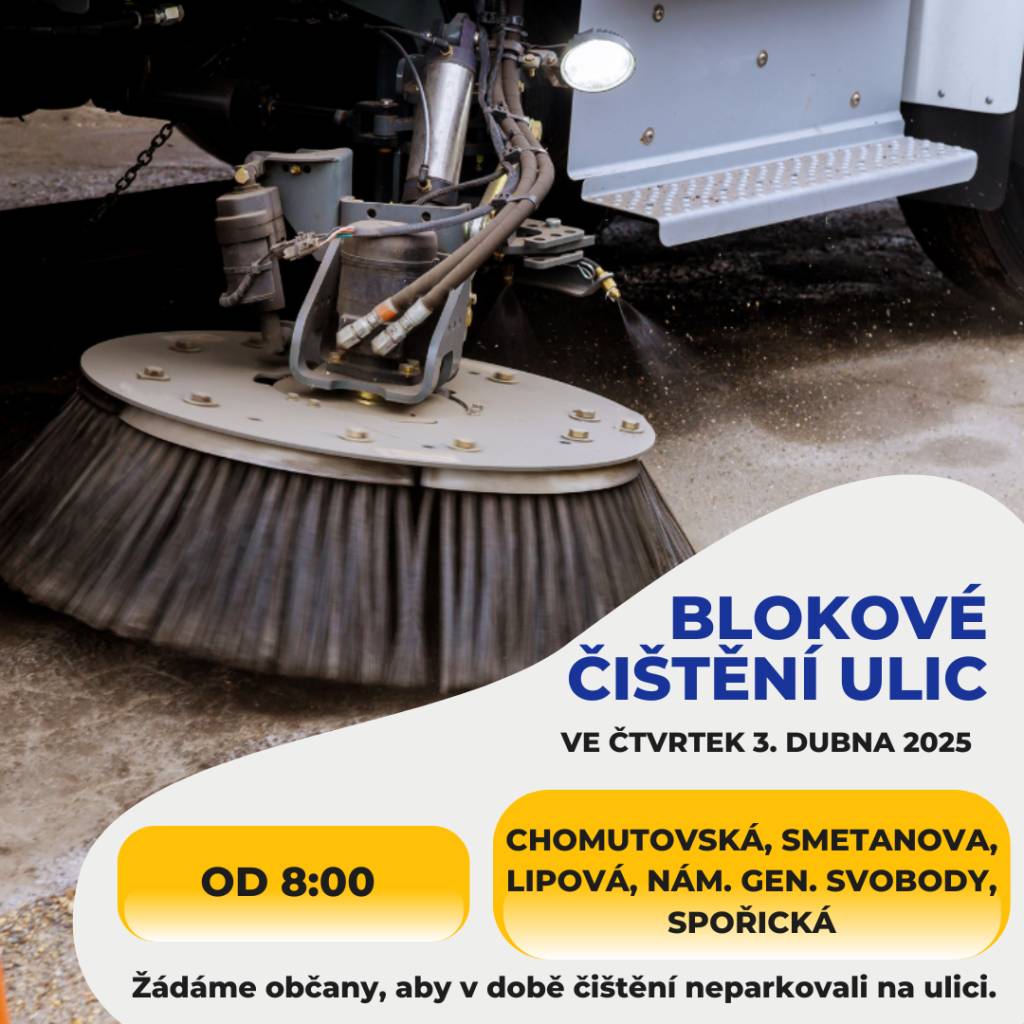 BLOKOVÉ ČIŠTĚNÍ ULIC

VE ČTVRTEK 3. DUBNA 2025

OD 8:00

CHOMUTOVSKÁ, SMETANOVA, LIPOVÁ, NÁM. GEN. SVOBODY, SPOŘICKÁ

Žádáme občany, aby v době čištění neparkovali na ulici.